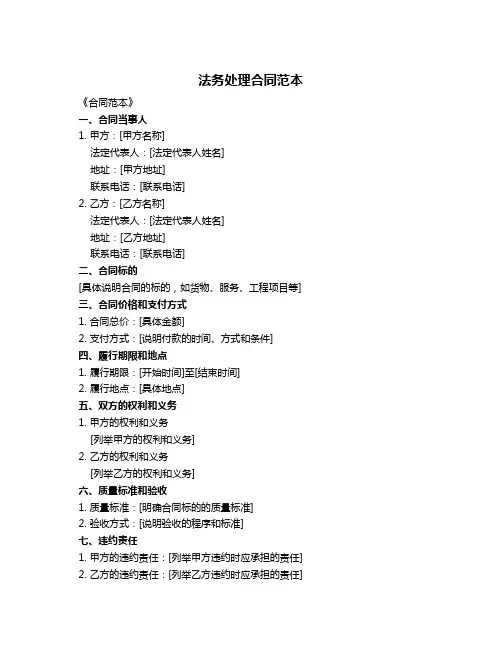 法务处理合同范本

《合同范本》

一、合同当事人

1. 甲方：[甲方名称]

法定代表人：[法定代表人姓名]

地址：[甲方地址]

联系电话：[联系电话]

2. 乙方：[乙方名称]

法定代表人：[法定代表人姓名]

地址：[乙方地址]

联系电话：[联系电话]

二、合同标的

[具体说明合同的标的，如货物、服务、工程项目等]

三、合同价格和支付方式

1. 合同总价：[具体金额]

2. 支付方式：[说明付款的时间、方式和条件]

四、履行期限和地点

1. 履行期限：[开始时间]至[结束时间]

2. 履行地点：[具体地点]

五、双方的权利和义务

1. 甲方的权利和义务

[列举甲方的权利和义务]

2. 乙方的权利和义务

[列举乙方的权利和义务]

六、质量标准和验收

1. 质量标准：[明确合同标的的质量标准]

2. 验收方式：[说明验收的程序和标准]

七、违约责任

1. 甲方的违约责任：[列举甲方违约时应承担的责任]

2. 乙方的违约责任：[列举乙方违约时应承担的责任]